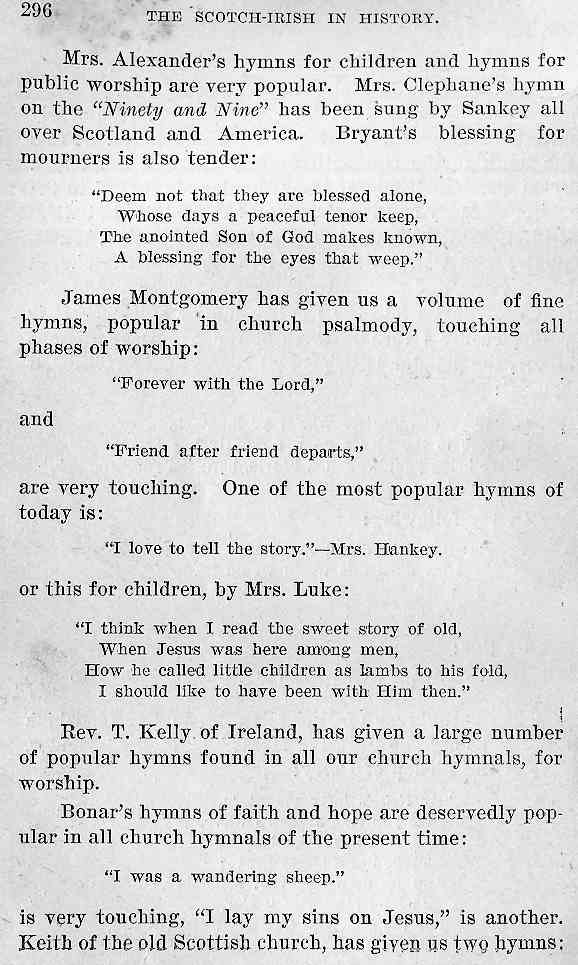 296 THE SCOTCH-IRISH IN HISTORY.

Mrs. Alexander's hymns for children and hymns for public worship are very popular. Mrs. Clephane's hymn on the "Ninety and Nine" has been sung by Sankey all over Scotland and America. Bryant's blessing for mourners is also tender:

"Deem not that they are blessed alone,
Whose days a peaceful tenor keep,
The anointed Son of God makes known,
A blessing for the eyes that weep."

James Montgomery has given us a volume of fine hymns, popular in church psalmody, touching all phases of worship:

"Forever with the Lord,"

and

"Friend after friend departs,"

are very touching. One of the most popular hymns of today is:

"I love to tell the story."—Mrs. Hankey.

or this for children, by Mrs. Luke:

"I think when I read the sweet story of old,
When Jesus was here among men,
How he called little children as lambs to his fold,
I should like to have been with Him then."

Rev. T. Kelly of Ireland, has given a large number of popular hymns found in all our church hymnals, for worship.

Bonar's hymns of faith and hope are deservedly popular in all church hymnals of the present time:

"I was a wandering sheep."

is very touching, "I lay my sins on Jesus," is another. Keith of the old Scottish church, has given us two hymns: